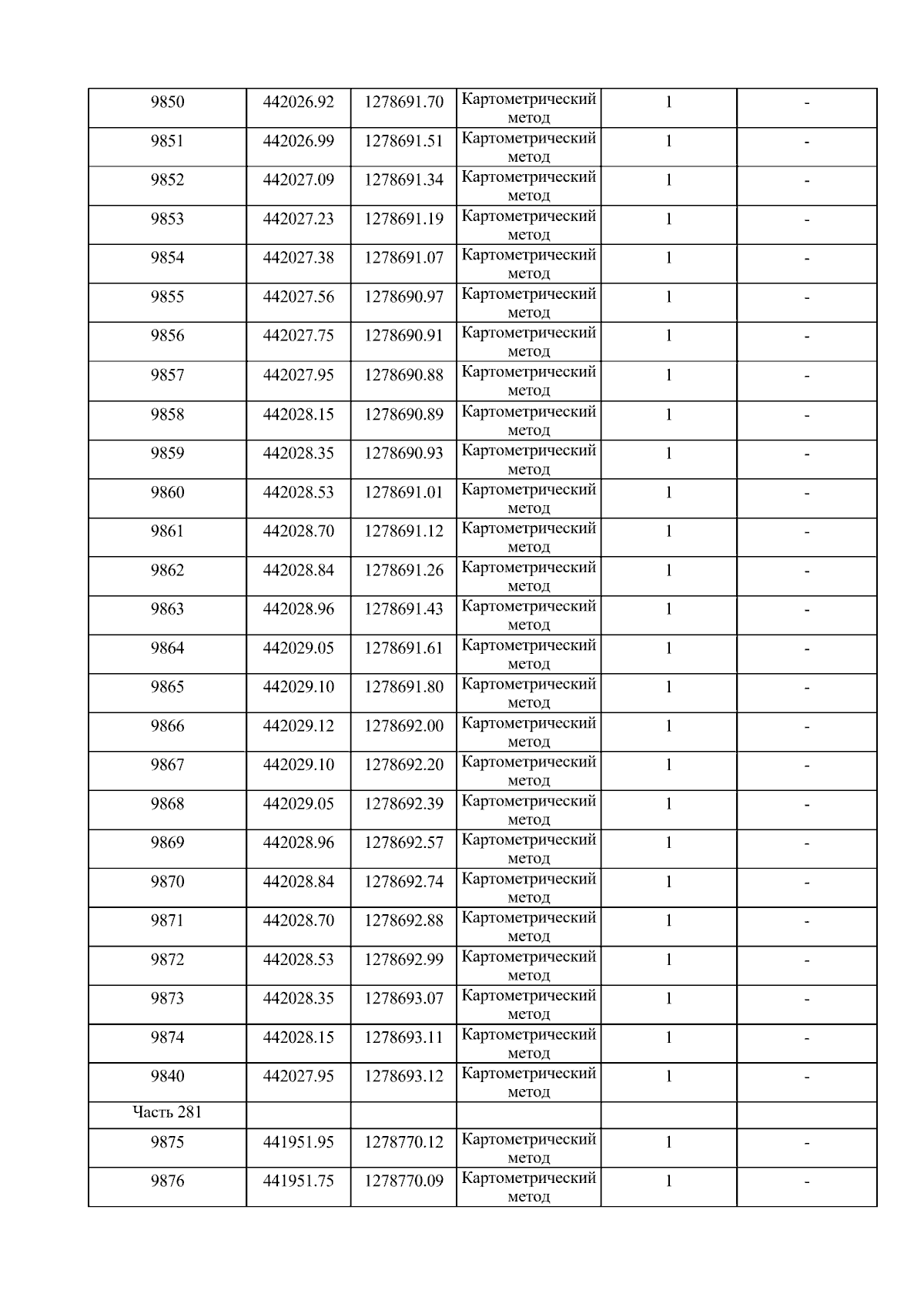 | 9850 | 442026.92 | 1278691.70 | Картометрический метод | 1 | - |
|---|---|---|---|---|---|
| 9851 | 442026.99 | 1278691.51 | Картометрический метод | 1 | - |
| 9852 | 442027.09 | 1278691.34 | Картометрический метод | 1 | - |
| 9853 | 442027.23 | 1278691.19 | Картометрический метод | 1 | - |
| 9854 | 442027.38 | 1278691.07 | Картометрический метод | 1 | - |
| 9855 | 442027.56 | 1278690.97 | Картометрический метод | 1 | - |
| 9856 | 442027.75 | 1278690.91 | Картометрический метод | 1 | - |
| 9857 | 442027.95 | 1278690.88 | Картометрический метод | 1 | - |
| 9858 | 442028.15 | 1278690.89 | Картометрический метод | 1 | - |
| 9859 | 442028.35 | 1278690.93 | Картометрический метод | 1 | - |
| 9860 | 442028.53 | 1278691.01 | Картометрический метод | 1 | - |
| 9861 | 442028.70 | 1278691.12 | Картометрический метод | 1 | - |
| 9862 | 442028.84 | 1278691.26 | Картометрический метод | 1 | - |
| 9863 | 442028.96 | 1278691.43 | Картометрический метод | 1 | - |
| 9864 | 442029.05 | 1278691.61 | Картометрический метод | 1 | - |
| 9865 | 442029.10 | 1278691.80 | Картометрический метод | 1 | - |
| 9866 | 442029.12 | 1278692.00 | Картометрический метод | 1 | - |
| 9867 | 442029.10 | 1278692.20 | Картометрический метод | 1 | - |
| 9868 | 442029.05 | 1278692.39 | Картометрический метод | 1 | - |
| 9869 | 442028.96 | 1278692.57 | Картометрический метод | 1 | - |
| 9870 | 442028.84 | 1278692.74 | Картометрический метод | 1 | - |
| 9871 | 442028.70 | 1278692.88 | Картометрический метод | 1 | - |
| 9872 | 442028.53 | 1278692.99 | Картометрический метод | 1 | - |
| 9873 | 442028.35 | 1278693.07 | Картометрический метод | 1 | - |
| 9874 | 442028.15 | 1278693.11 | Картометрический метод | 1 | - |
| 9840 | 442027.95 | 1278693.12 | Картометрический метод | 1 | - |
| Часть 281 | | | | | |
| 9875 | 441951.95 | 1278770.12 | Картометрический метод | 1 | - |
| 9876 | 441951.75 | 1278770.09 | Картометрический метод | 1 | - |